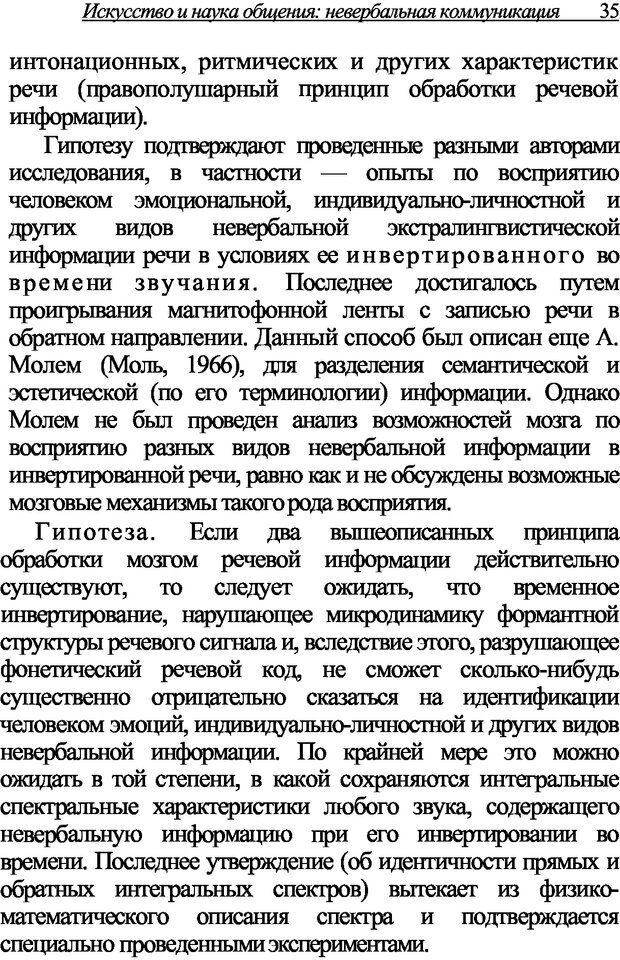 Искусство и наука общения: невербальная коммуникация 35

интонационных, ритмических и других характеристик речи (правополушарный принцип обработки речевой информации).

Гипотезу подтверждают проведенные разными авторами исследования, в частности — опыты по восприятию человеком эмоциональной, индивидуально-личностной и других видов невербальной экстралингвистической информации речи в условиях ее инвертированного во времени звучания. Последнее достигалось путем проигрывания магнитофонной ленты с записью речи в обратном направлении. Данный способ был описан еще А. Молем (Моль, 1966), для разделения семантической и эстетической (по его терминологии) информации. Однако Молем не был проведен анализ возможностей мозга по восприятию разных видов невербальной информации в инвертированной речи, равно как и не обсуждены возможные мозговые механизмы такого рода восприятия.

Гипотеза. Если два вышеописанных принципа обработки мозгом речевой информации действительно существуют, то следует ожидать, что временное инвертирование, нарушающее микродинамику формантной структуры речевого сигнала и, вследствие этого, разрушающее фонетический речевой код, не сможет сколько-нибудь существенно отрицательно сказаться на идентификации человеком эмоций, индивидуально-личностной и других видов невербальной информации. По крайней мере это можно ожидать в той степени, в какой сохраняются интегральные спектральные характеристики любого звука, содержащего невербальную информацию при его инвертировании во времени. Последнее утверждение (об идентичности прямых и обратных интегральных спектров) вытекает из физико-математического описания спектра и подтверждается специально проведенными экспериментами.